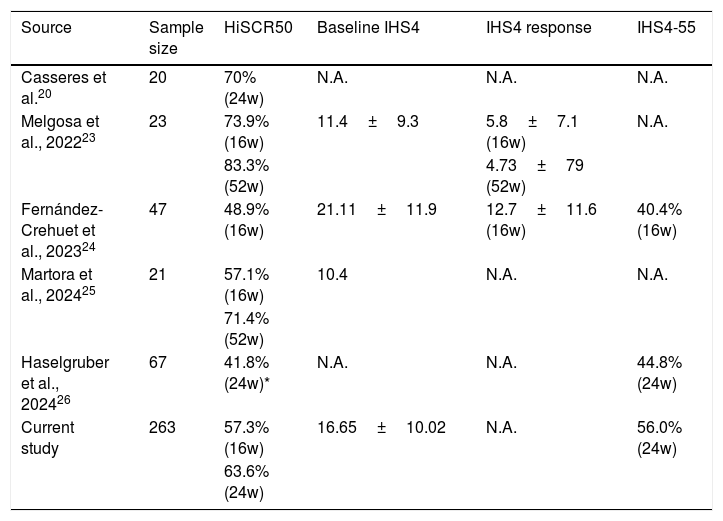 | Source | Sample size | HiSCR50 | Baseline IHS4 | IHS4 response | IHS4-55 |
|---|---|---|---|---|---|
| Casseres et al.$^{20}$ | 20 | 70% (24w) | N.A. | N.A. | N.A. |
| Melgosa et al., 2022$^{23}$ | 23 | 73.9% (16w) 83.3% (52w) | 11.4 ± 9.3 | 5.8 ± 7.1 (16w) 4.73 ± 79 (52w) | N.A. |
| Fernández-Crehuet et al., 2023$^{24}$ | 47 | 48.9% (16w) | 21.11 ± 11.9 | 12.7 ± 11.6 (16w) | 40.4% (16w) |
| Martora et al., 2024$^{25}$ | 21 | 57.1% (16w) 71.4% (52w) | 10.4 | N.A. | N.A. |
| Haselgruber et al., 2024$^{26}$ | 67 | 41.8% (24w)* | N.A. | N.A. | 44.8% (24w) |
| Current study | 263 | 57.3% (16w) 63.6% (24w) | 16.65 ± 10.02 | N.A. | 56.0% (24w) |